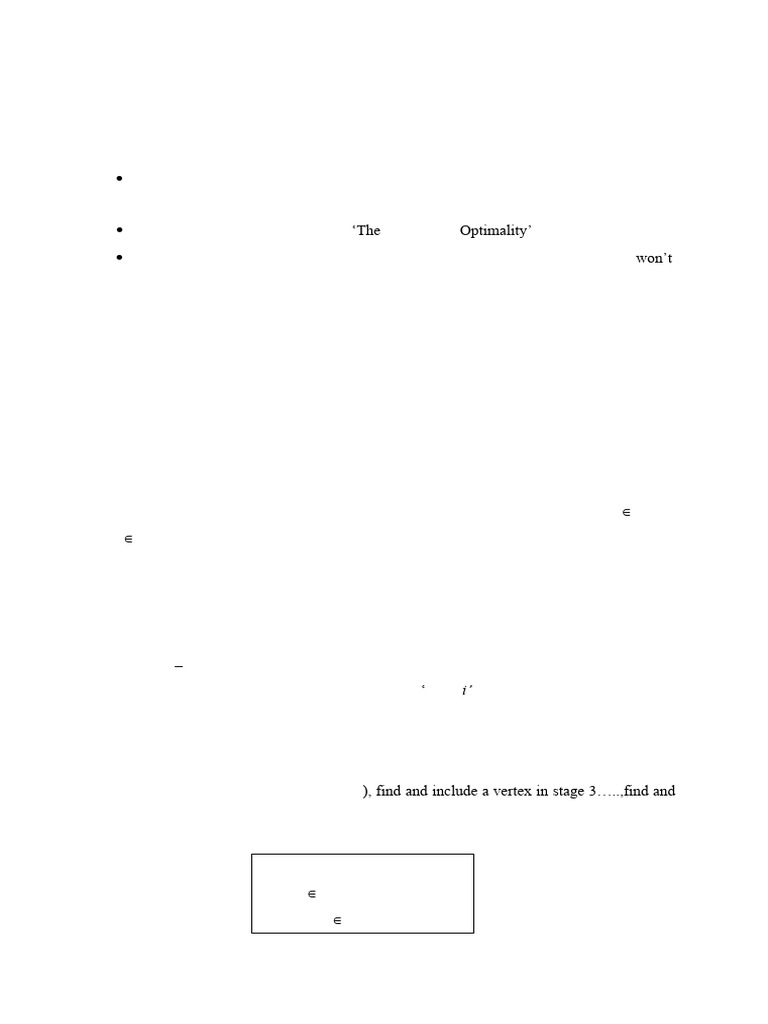 • 

• 'The Optimality'

• won't

$\in$

$\in$

–

' i '

), find and include a vertex in stage 3…..,find and

$\in$

$\in$